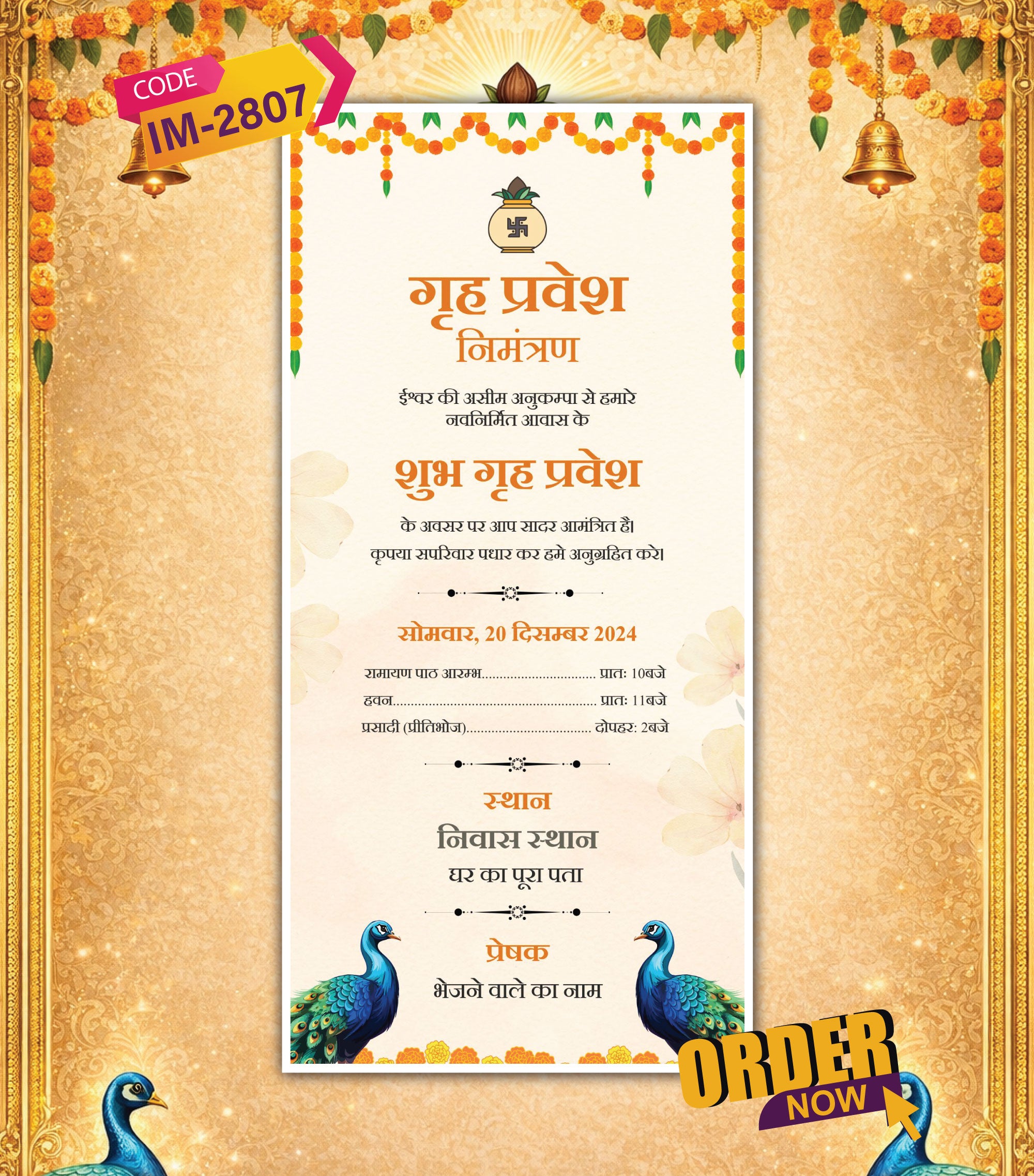 CODE
IM-2807

गृह प्रवेश
निमंत्रण

ईश्वर की असीम अनुकम्पा से हमारे नवनिर्मित आवास के

शुभ गृह प्रवेश

के अवसर पर आप सादर आमंत्रित है। कृपया सपरिवार पधार कर हमे अनुग्रहित करे।

सोमवार, 20 दिसम्बर 2024

रामायण पाठ आरम्भ प्रातः 10बजे
हवन प्रातः 11बजे
प्रसादी (प्रीतिभोज) दोपहर: 2बजे

स्थान
निवास स्थान
घर का पूरा पता

प्रेषक
भेजने वाले का नाम

ORDER
NOW